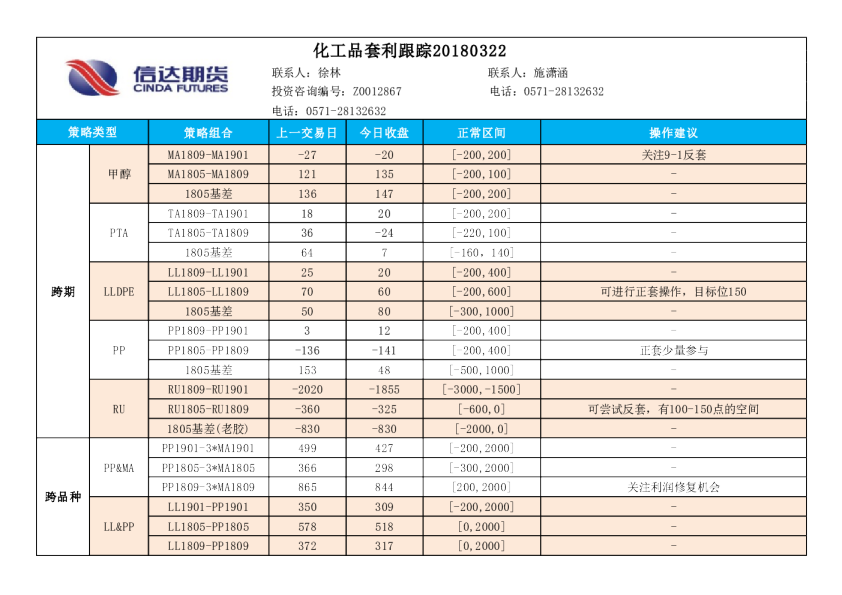 化工品套利跟踪20180322

信达期货
CINDA FUTURES

联系人：徐林
投资咨询编号：Z0012867
电话：0571-28132632

联系人：施潇涵
电话：0571-28132632

| 策略类型 | | 策略组合 | 上一交易日 | 今日收盘 | 正常区间 | 操作建议 |
|---|---|---|---|---|---|---|
| 跨期 | 甲醇 | MA1809-MA1901 | -27 | -20 | [-200,200] | 关注9-1反套 |
| | | MA1805-MA1809 | 121 | 135 | [-200,100] | - |
| | | 1805基差 | 136 | 147 | [-200,200] | - |
| | PTA | TA1809-TA1901 | 18 | 20 | [-200,200] | - |
| | | TA1805-TA1809 | 36 | -24 | [-220,100] | - |
| | | 1805基差 | 64 | 7 | [-160，140] | - |
| | LLDPE | LL1809-LL1901 | 25 | 20 | [-200,400] | - |
| | | LL1805-LL1809 | 70 | 60 | [-200,600] | 可进行正套操作，目标位150 |
| | | 1805基差 | 50 | 80 | [-300,1000] | - |
| | PP | PP1809-PP1901 | 3 | 12 | [-200,400] | - |
| | | PP1805-PP1809 | -136 | -141 | [-200,400] | 正套少量参与 |
| | | 1805基差 | 153 | 48 | [-500,1000] | - |
| | RU | RU1809-RU1901 | -2020 | -1855 | [-3000,-1500] | - |
| | | RU1805-RU1809 | -360 | -325 | [-600,0] | 可尝试反套，有100-150点的空间 |
| | | 1805基差(老胶) | -830 | -830 | [-2000,0] | - |
| 跨品种 | PP&MA | PP1901-3*MA1901 | 499 | 427 | [-200,2000] | - |
| | | PP1805-3*MA1805 | 366 | 298 | [-300,2000] | - |
| | | PP1809-3*MA1809 | 865 | 844 | [200,2000] | 关注利润修复机会 |
| | LL&PP | LL1901-PP1901 | 350 | 309 | [-200,2000] | - |
| | | LL1805-PP1805 | 578 | 518 | [0,2000] | - |
| | | LL1809-PP1809 | 372 | 317 | [0,2000] | - |